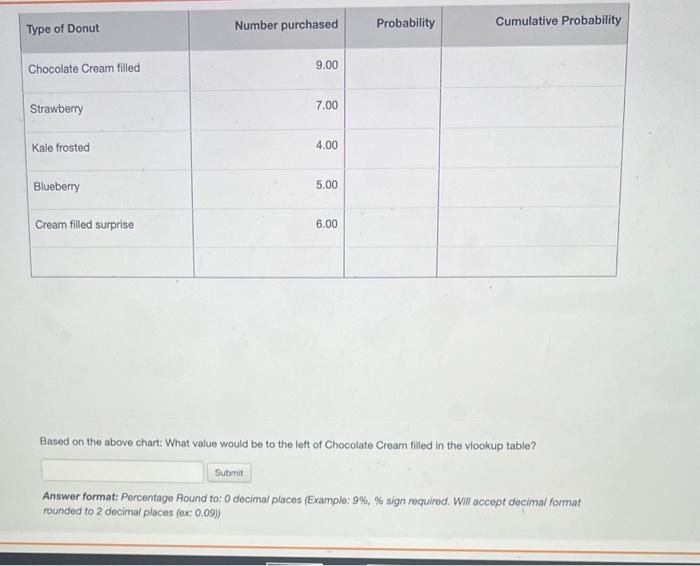 | Type of Donut | Number purchased | Probability | Cumulative Probability |
|---|---|---|---|
| Chocolate Cream filled | 9.00 | | |
| Strawberry | 7.00 | | |
| Kale frosted | 4.00 | | |
| Blueberry | 5.00 | | |
| Cream filled surprise | 6.00 | | |
| | | | |

Based on the above chart: What value would be to the left of Chocolate Cream filled in the vlookup table?

Submit

**Answer format:** Percentage Round to: 0 decimal places (Example: 9%, % sign required. Will accept decimal format rounded to 2 decimal places (ex: 0.09))